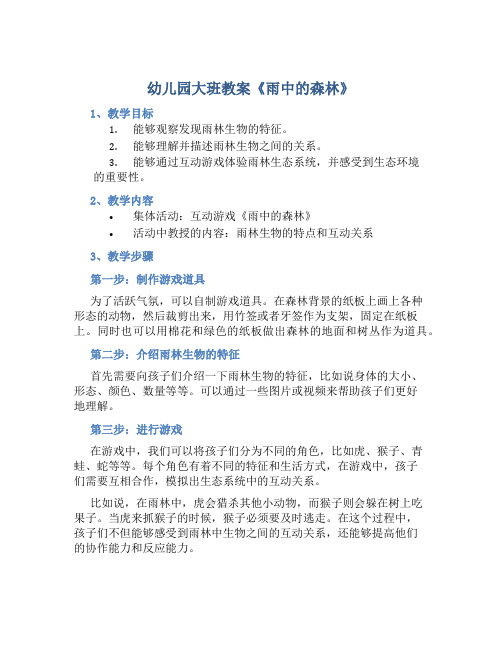 幼儿园大班教案《雨中的森林》

1、教学目标

1. 能够观察发现雨林生物的特征。

2. 能够理解并描述雨林生物之间的关系。

3. 能够通过互动游戏体验雨林生态系统，并感受到生态环境的重要性。

2、教学内容

• 集体活动：互动游戏《雨中的森林》

• 活动中教授的内容：雨林生物的特点和互动关系

3、教学步骤

第一步：制作游戏道具

为了活跃气氛，可以自制游戏道具。在森林背景的纸板上画上各种形态的动物，然后裁剪出来，用竹签或者牙签作为支架，固定在纸板上。同时也可以用棉花和绿色的纸板做出森林的地面和树丛作为道具。

第二步：介绍雨林生物的特征

首先需要向孩子们介绍一下雨林生物的特征，比如说身体的大小、形态、颜色、数量等等。可以通过一些图片或视频来帮助孩子们更好地理解。

第三步：进行游戏

在游戏中，我们可以将孩子们分为不同的角色，比如虎、猴子、青蛙、蛇等等。每个角色有着不同的特征和生活方式，在游戏中，孩子们需要互相合作，模拟出生态系统中的互动关系。

比如说，在雨林中，虎会猎杀其他小动物，而猴子则会躲在树上吃果子。当虎来抓猴子的时候，猴子必须要及时逃走。在这个过程中，孩子们不但能够感受到雨林中生物之间的互动关系，还能够提高他们的协作能力和反应能力。